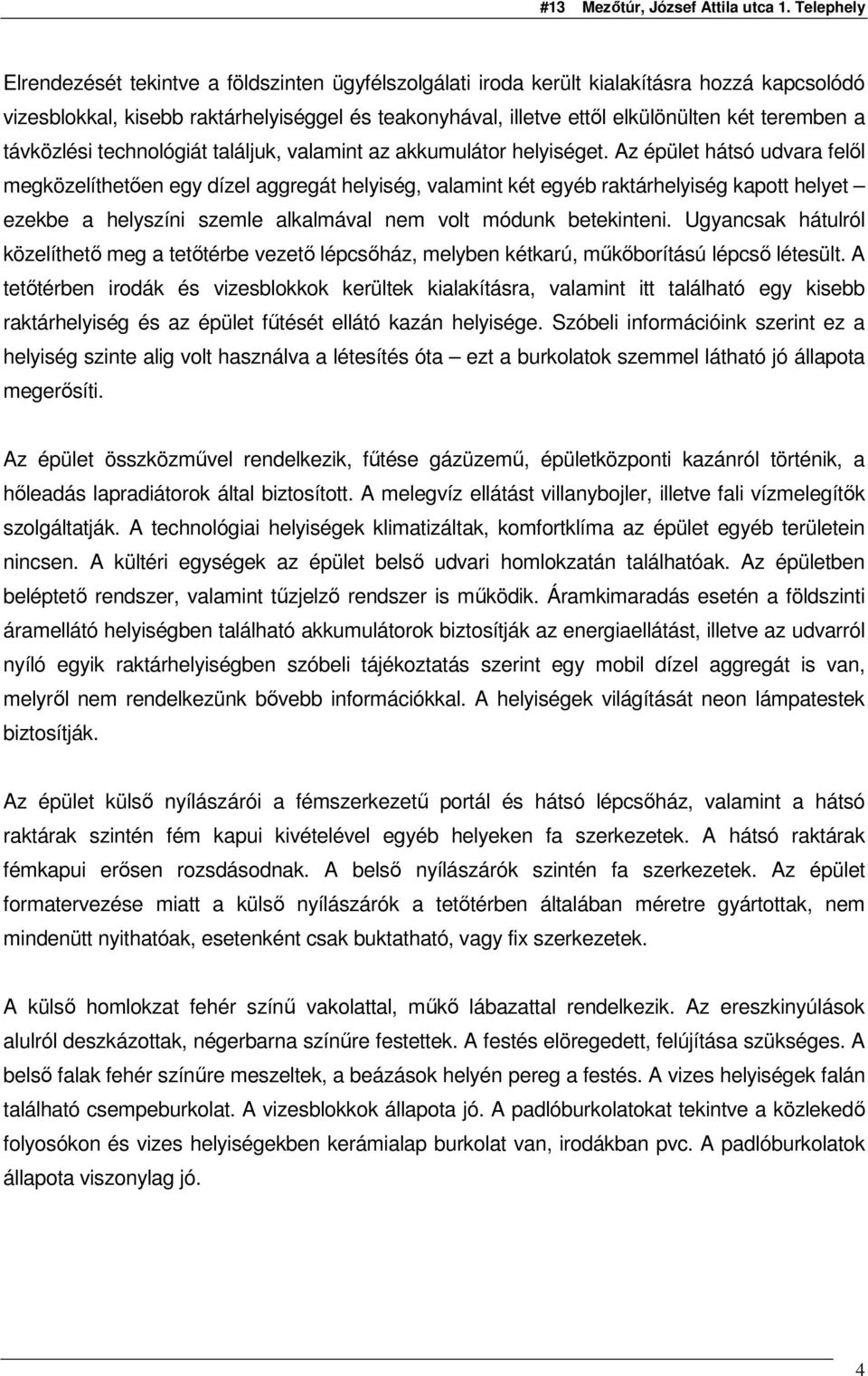 #13 Mezőtúr, József Attila utca 1. Telephely

Elrendezését tekintve a földszinten ügyfélszolgálati iroda került kialakításra hozzá kapcsolódó vizesblokkal, kisebb raktárhelyiséggel és teakonyhával, illetve ettől elkülönülten két teremben a távközlési technológiát találjuk, valamint az akkumulátor helyiséget. Az épület hátsó udvara felől megközelíthetően egy dízel aggregát helyiség, valamint két egyéb raktárhelyiség kapott helyet – ezekbe a helyszíni szemle alkalmával nem volt módunk betekinteni. Ugyancsak hátulról közelíthető meg a tetőtérbe vezető lépcsőház, melyben kétkarú, műkőborítású lépcső létesült. A tetőtérben irodák és vizesblokkok kerültek kialakításra, valamint itt található egy kisebb raktárhelyiség és az épület fűtését ellátó kazán helyisége. Szóbeli információink szerint ez a helyiség szinte alig volt használva a létesítés óta – ezt a burkolatok szemmel látható jó állapota megerősíti.

Az épület összközművel rendelkezik, fűtése gázüzemű, épületközponti kazánról történik, a hőleadás lapradiátorok által biztosított. A melegvíz ellátást villanybojler, illetve fali vízmelegítők szolgáltatják. A technológiai helyiségek klimatizáltak, komfortklíma az épület egyéb területein nincsen. A kültéri egységek az épület belső udvari homlokzatán találhatóak. Az épületben beléptető rendszer, valamint tűzjelző rendszer is működik. Áramkimaradás esetén a földszinti áramellátó helyiségben található akkumulátorok biztosítják az energiaellátást, illetve az udvarról nyíló egyik raktárhelyiségben szóbeli tájékoztatás szerint egy mobil dízel aggregát is van, melyről nem rendelkezünk bővebb információkkal. A helyiségek világítását neon lámpatestek biztosítják.

Az épület külső nyílászárói a fémszerkezetű portál és hátsó lépcsőház, valamint a hátsó raktárak szintén fém kapui kivételével egyéb helyeken fa szerkezetek. A hátsó raktárak fémkapui erősen rozsdásodnak. A belső nyílászárók szintén fa szerkezetek. Az épület formatervezése miatt a külső nyílászárók a tetőtérben általában méretre gyártottak, nem mindenütt nyithatóak, esetenként csak buktatható, vagy fix szerkezetek.

A külső homlokzat fehér színű vakolattal, műkő lábazattal rendelkezik. Az ereszkinyúlások alulról deszkázottak, négerbarna színűre festettek. A festés elöregedett, felújítása szükséges. A belső falak fehér színűre meszeltek, a beázások helyén pereg a festés. A vizes helyiségek falán található csempeburkolat. A vizesblokkok állapota jó. A padlóburkolatokat tekintve a közlekedő folyosókon és vizes helyiségekben kerámialap burkolat van, irodákban pvc. A padlóburkolatok állapota viszonylag jó.

4